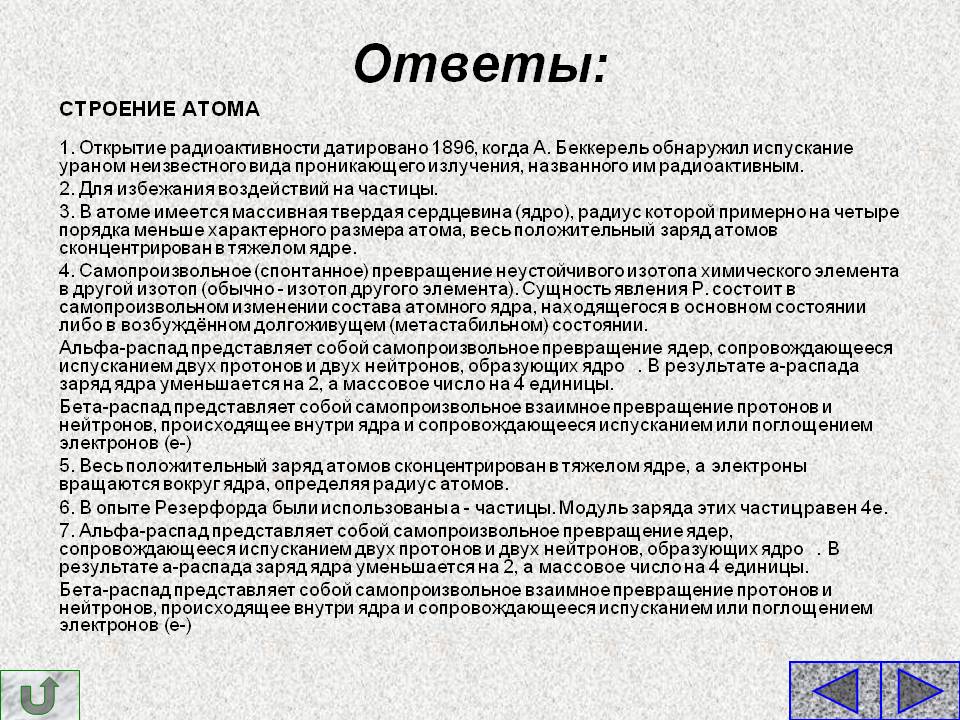 Ответы:

СТРОЕНИЕ АТОМА

1. Открытие радиоактивности датировано 1896, когда А. Беккерель обнаружил испускание ураном неизвестного вида проникающего излучения, названного им радиоактивным.

2. Для избежания воздействий на частицы.

3. В атоме имеется массивная твердая сердцевина (ядро), радиус которой примерно на четыре порядка меньше характерного размера атома, весь положительный заряд атомов сконцентрирован в тяжелом ядре.

4. Самопроизвольное (спонтанное) превращение неустойчивого изотопа химического элемента в другой изотоп (обычно - изотоп другого элемента). Сущность явления Р. состоит в самопроизвольном изменении состава атомного ядра, находящегося в основном состоянии либо в возбуждённом долгоживущем (метастабильном) состоянии.

Альфа-распад представляет собой самопроизвольное превращение ядер, сопровождающееся испусканием двух протонов и двух нейтронов, образующих ядро . В результате а-распада заряд ядра уменьшается на 2, а массовое число на 4 единицы.

Бета-распад представляет собой самопроизвольное взаимное превращение протонов и нейтронов, происходящее внутри ядра и сопровождающееся испусканием или поглощением электронов (е-)

5. Весь положительный заряд атомов сконцентрирован в тяжелом ядре, а электроны вращаются вокруг ядра, определяя радиус атомов.

6. В опыте Резерфорда были использованы а - частицы. Модуль заряда этих частицравен 4е.

7. Альфа-распад представляет собой самопроизвольное превращение ядер, сопровождающееся испусканием двух протонов и двух нейтронов, образующих ядро . В результате а-распада заряд ядра уменьшается на 2, а массовое число на 4 единицы.

Бета-распад представляет собой самопроизвольное взаимное превращение протонов и нейтронов, происходящее внутри ядра и сопровождающееся испусканием или поглощением электронов (е-)